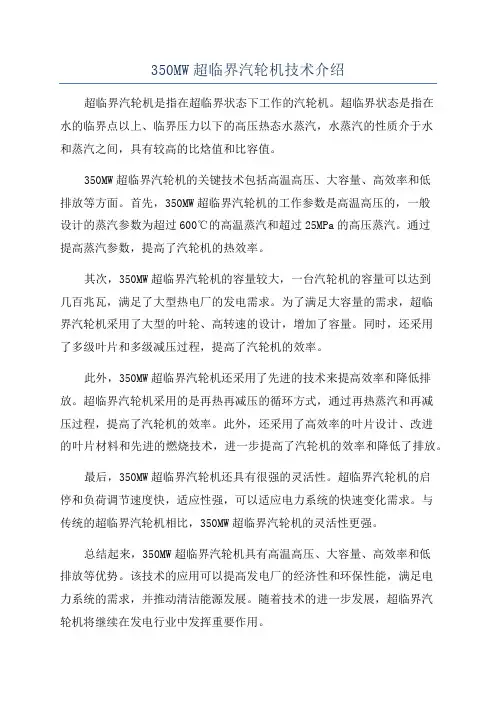 350MW 超临界汽轮机技术介绍

超临界汽轮机是指在超临界状态下工作的汽轮机。超临界状态是指在水的临界点以上、临界压力以下的高压热态水蒸汽，水蒸汽的性质介于水和蒸汽之间，具有较高的比焓值和比容值。

350MW 超临界汽轮机的关键技术包括高温高压、大容量、高效率和低排放等方面。首先，350MW 超临界汽轮机的工作参数是高温高压的，一般设计的蒸汽参数为超过 600℃的高温蒸汽和超过 25MPa 的高压蒸汽。通过提高蒸汽参数，提高了汽轮机的热效率。

其次，350MW 超临界汽轮机的容量较大，一台汽轮机的容量可以达到几百兆瓦，满足了大型热电厂的发电需求。为了满足大容量的需求，超临界汽轮机采用了大型的叶轮、高转速的设计，增加了容量。同时，还采用了多级叶片和多级减压过程，提高了汽轮机的效率。

此外，350MW 超临界汽轮机还采用了先进的技术来提高效率和降低排放。超临界汽轮机采用的是再热再减压的循环方式，通过再热蒸汽和再减压过程，提高了汽轮机的效率。此外，还采用了高效率的叶片设计、改进的叶片材料和先进的燃烧技术，进一步提高了汽轮机的效率和降低了排放。

最后，350MW 超临界汽轮机还具有很强的灵活性。超临界汽轮机的启停和负荷调节速度快，适应性强，可以适应电力系统的快速变化需求。与传统的超临界汽轮机相比，350MW 超临界汽轮机的灵活性更强。

总结起来，350MW 超临界汽轮机具有高温高压、大容量、高效率和低排放等优势。该技术的应用可以提高发电厂的经济性和环保性能，满足电力系统的需求，并推动清洁能源发展。随着技术的进一步发展，超临界汽轮机将继续在发电行业中发挥重要作用。